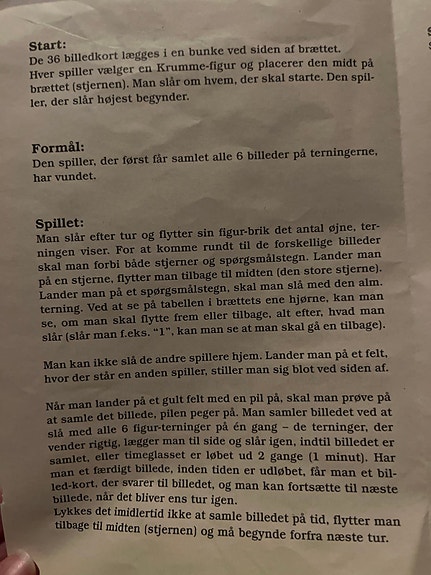 Start:
De 36 billedkort lægges i en bunke ved siden af brættet. Hver spiller vælger en Krumme-figur og placerer den midt på brættet (stjernen). Man slår om hvem, der skal starte. Den spiller, der slår højest begynder.

Formål:
Den spiller, der først får samlet alle 6 billeder på terningerne, har vundet.

Spillet:
Man slår efter tur og flytter sin figur-brik det antal øjne, terningen viser. For at komme rundt til de forskellige billeder skal man forbi både stjerner og spørgsmålstegn. Lander man på en stjerne, flytter man tilbage til midten (den store stjerne). Lander man på et spørgsmålstegn, skal man slå med den alm. terning. Ved at se på tabellen i brættets ene hjørne, kan man se, om man skal flytte frem eller tilbage, alt efter, hvad man slår (slår man f.eks. "1", kan man se at man skal gå en tilbage).

Man kan ikke slå de andre spillere hjem. Lander man på et felt, hvor der står en anden spiller, stiller man sig blot ved siden af.

Når man lander på et gult felt med en pil på, skal man prøve på at samle det billede, pilen peger på. Man samler billedet ved at slå med alle 6 figur-terninger på én gang – de terninger, der vender rigtig, lægger man til side og slår igen, indtil billedet er samlet, eller timeglasset er løbet ud 2 gange (1 minut). Har man et færdigt billede, inden tiden er udløbet, får man et billed-kort, der svarer til billedet, og man kan fortsætte til næste billede, når det bliver ens tur igen.
Lykkes det imidlertid ikke at samle billedet på tid, flytter man tilbage til midten (stjernen) og må begynde forfra næste tur.